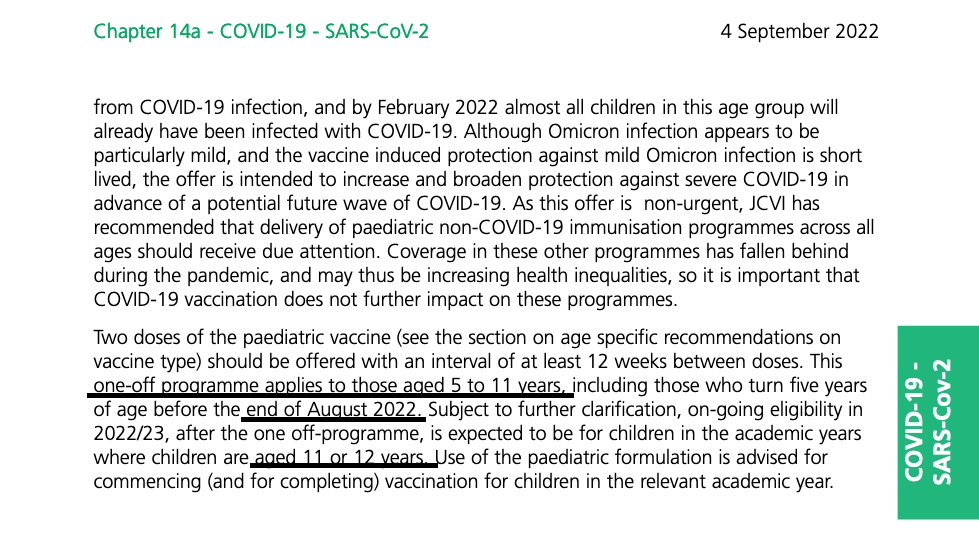 Chapter 14a - COVID-19 - SARS-CoV-2

4 September 2022

from COVID-19 infection, and by February 2022 almost all children in this age group will already have been infected with COVID-19. Although Omicron infection appears to be particularly mild, and the vaccine induced protection against mild Omicron infection is short lived, the offer is intended to increase and broaden protection against severe COVID-19 in advance of a potential future wave of COVID-19. As this offer is non-urgent, JCVI has recommended that delivery of paediatric non-COVID-19 immunisation programmes across all ages should receive due attention. Coverage in these other programmes has fallen behind during the pandemic, and may thus be increasing health inequalities, so it is important that COVID-19 vaccination does not further impact on these programmes.

Two doses of the paediatric vaccine (see the section on age specific recommendations on vaccine type) should be offered with an interval of at least 12 weeks between doses. This one-off programme applies to those aged 5 to 11 years, including those who turn five years of age before the end of August 2022. Subject to further clarification, on-going eligibility in 2022/23, after the one off-programme, is expected to be for children in the academic years where children are aged 11 or 12 years. Use of the paediatric formulation is advised for commencing (and for completing) vaccination for children in the relevant academic year.

COVID-19 - SARS-Cov-2